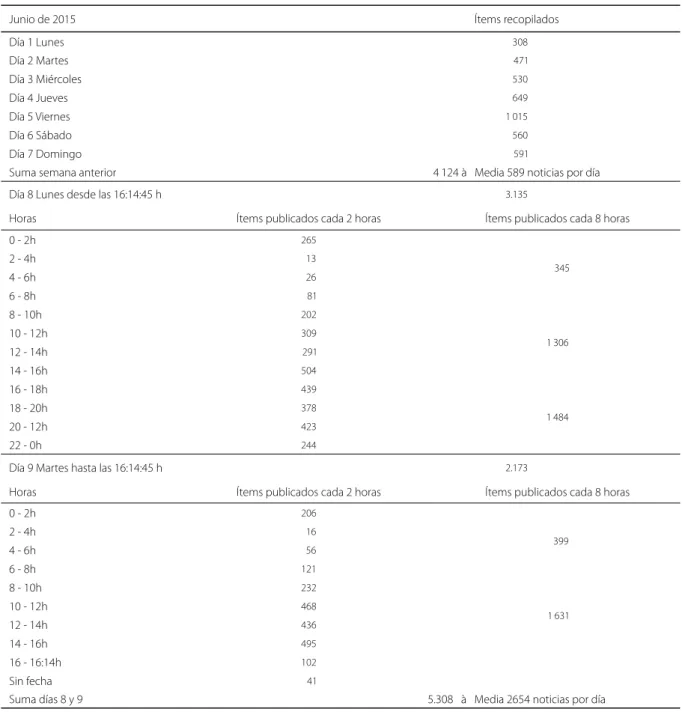 | Junio de 2015 | | Ítems recopilados |
|---|---|---|
| Día 1 Lunes | | 308 |
| Día 2 Martes | | 471 |
| Día 3 Miércoles | | 530 |
| Día 4 Jueves | | 649 |
| Día 5 Viernes | | 1 015 |
| Día 6 Sábado | | 560 |
| Día 7 Domingo | | 591 |
| Suma semana anterior | | 4 124 à Media 589 noticias por día |
| Día 8 Lunes desde las 16:14:45 h | | 3.135 |
| Horas | Ítems publicados cada 2 horas | Ítems publicados cada 8 horas |
| 0 - 2h | 265 | 345 |
| 2 - 4h | 13 | |
| 4 - 6h | 26 | |
| 6 - 8h | 81 | |
| 8 - 10h | 202 | 1 306 |
| 10 - 12h | 309 | |
| 12 - 14h | 291 | |
| 14 - 16h | 504 | |
| 16 - 18h | 439 | 1 484 |
| 18 - 20h | 378 | |
| 20 - 12h | 423 | |
| 22 - 0h | 244 | |
| Día 9 Martes hasta las 16:14:45 h | | 2.173 |
| Horas | Ítems publicados cada 2 horas | Ítems publicados cada 8 horas |
| 0 - 2h | 206 | 399 |
| 2 - 4h | 16 | |
| 4 - 6h | 56 | |
| 6 - 8h | 121 | |
| 8 - 10h | 232 | 1 631 |
| 10 - 12h | 468 | |
| 12 - 14h | 436 | |
| 14 - 16h | 495 | |
| 16 - 16:14h | 102 | |
| Sin fecha | 41 | |
| Suma días 8 y 9 | | 5.308 à Media 2654 noticias por día |